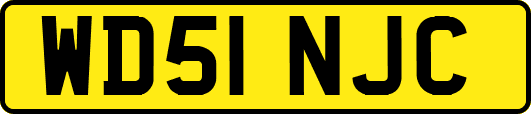 WD51 NJC